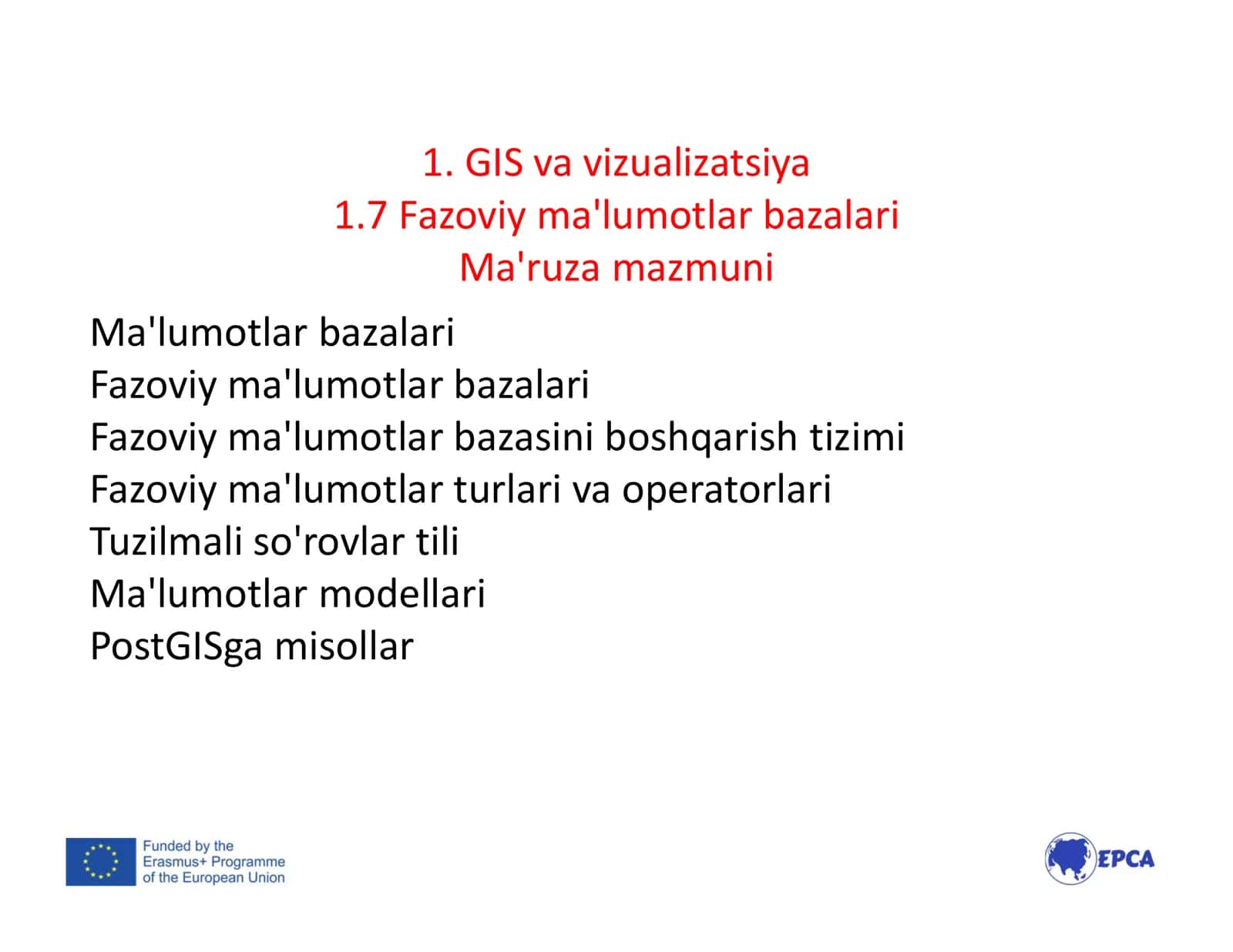 1. GIS va vizualizatsiya
1.7 Fazoviy ma'lumotlar bazalari
Ma'ruza mazmuni

Ma'lumotlar bazalari
Fazoviy ma'lumotlar bazalari
Fazoviy ma'lumotlar bazasini boshqarish tizimi
Fazoviy ma'lumotlar turlari va operatorlari
Tuzilmali so'rovlar tili
Ma'lumotlar modellari
PostGISga misollar

Funded by the Erasmus+ Programme of the European Union

EPCA